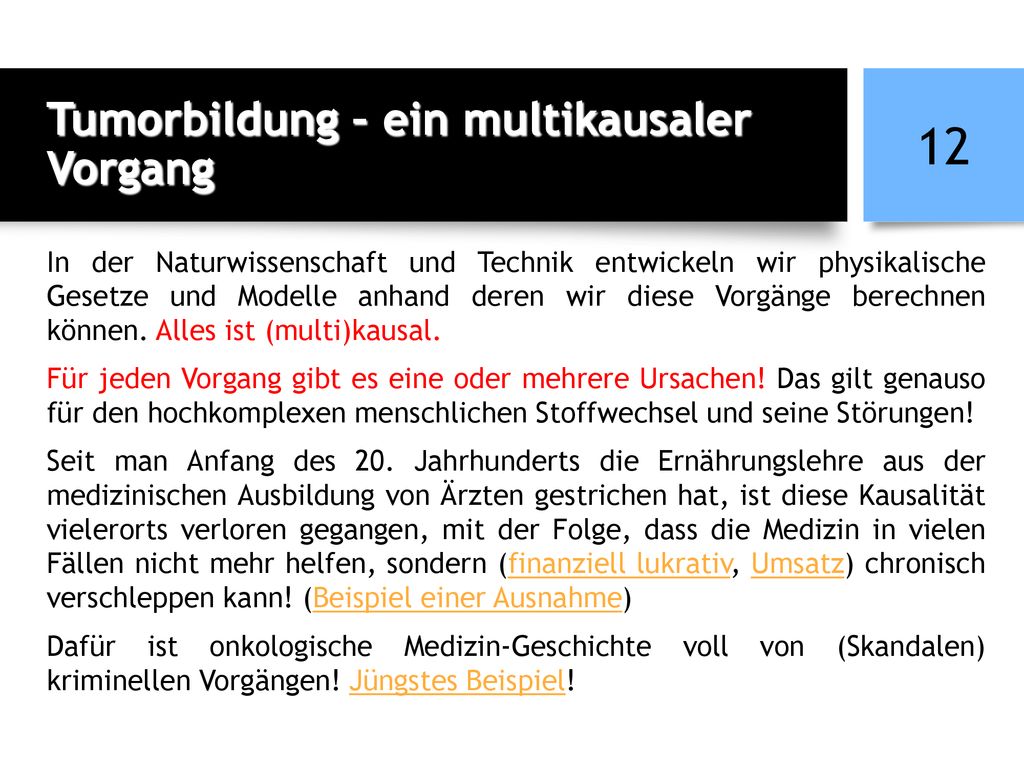 Tumorbildung – ein multikausaler Vorgang

12

In der Naturwissenschaft und Technik entwickeln wir physikalische Gesetze und Modelle anhand deren wir diese Vorgänge berechnen können. Alles ist (multi)kausal.

Für jeden Vorgang gibt es eine oder mehrere Ursachen! Das gilt genauso für den hochkomplexen menschlichen Stoffwechsel und seine Störungen!

Seit man Anfang des 20. Jahrhunderts die Ernährungslehre aus der medizinischen Ausbildung von Ärzten gestrichen hat, ist diese Kausalität vielerorts verloren gegangen, mit der Folge, dass die Medizin in vielen Fällen nicht mehr helfen, sondern (finanziell lukrativ, Umsatz) chronisch verschleppen kann! (Beispiel einer Ausnahme)

Dafür ist onkologische Medizin-Geschichte voll von (Skandalen) kriminellen Vorgängen! Jüngstes Beispiel!